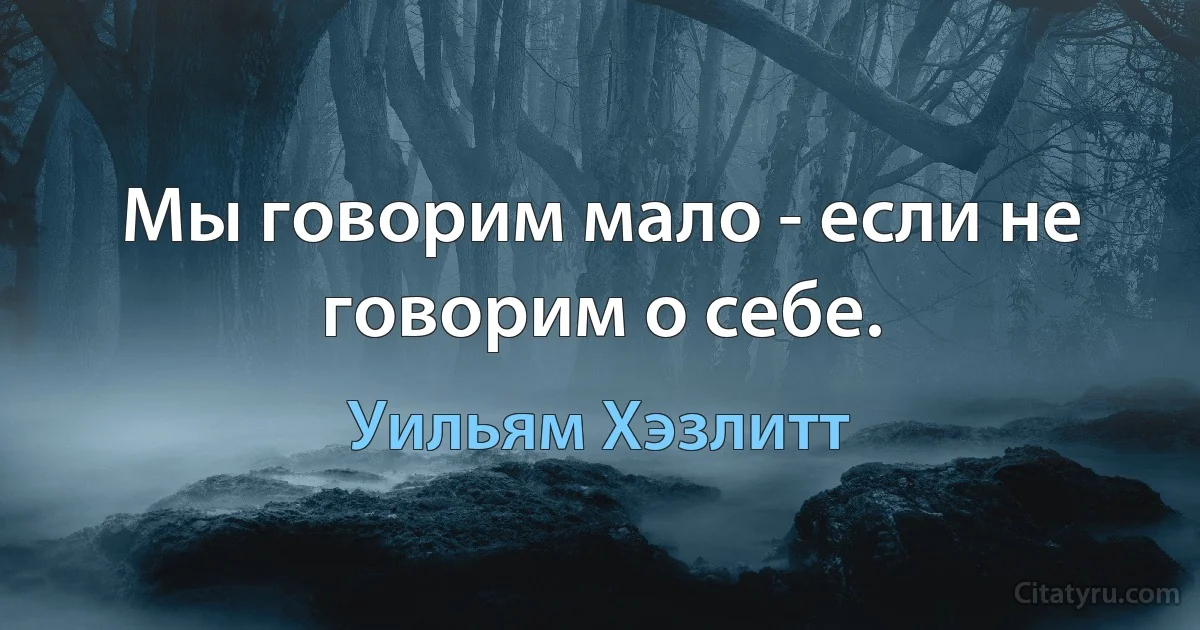 Мы говорим мало - если не говорим о себе.

Уильям Хэзлитт

Citatyru.com